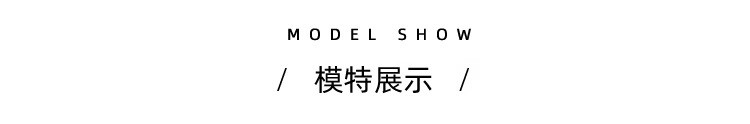 MODEL SHOW

/ 模特展示 /